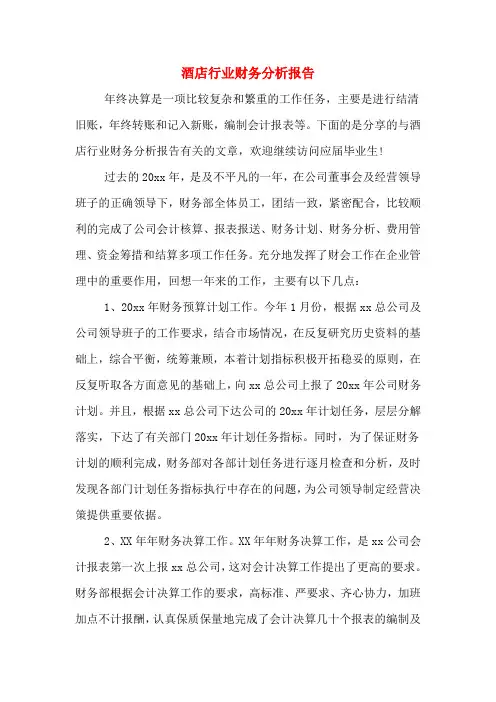 酒店行业财务分析报告

年终决算是一项比较复杂和繁重的工作任务，主要是进行结清旧账，年终转账和记入新账，编制会计报表等。下面的是分享的与酒店行业财务分析报告有关的文章，欢迎继续访问应届毕业生!

过去的20xx年，是及不平凡的一年，在公司董事会及经营领导班子的正确领导下，财务部全体员工，团结一致，紧密配合，比较顺利的完成了公司会计核算、报表报送、财务计划、财务分析、费用管理、资金筹措和结算多项工作任务。充分地发挥了财会工作在企业管理中的重要作用，回想一年来的工作，主要有以下几点：

1、20xx年财务预算计划工作。今年1月份，根据xx总公司及公司领导班子的工作要求，结合市场情况，在反复研究历史资料的基础上，综合平衡，统筹兼顾，本着计划指标积极开拓稳妥的原则，在反复听取各方面意见的基础上，向xx总公司上报了20xx年公司财务计划。并且，根据xx总公司下达公司的20xx年计划任务，层层分解落实，下达了有关部门20xx年计划任务指标。同时，为了保证财务计划的顺利完成，财务部对各部计划任务进行逐月检查和分析，及时发现各部门计划任务指标执行中存在的问题，为公司领导制定经营决策提供重要依据。

2、XX年年财务决算工作。XX年年财务决算工作，是xx公司会计报表第一次上报xx总公司，这对会计决算工作提出了更高的要求。财务部根据会计决算工作的要求，高标准、严要求、齐心协力，加班加点不计报酬，认真保质保量地完成了会计决算几十个报表的编制及